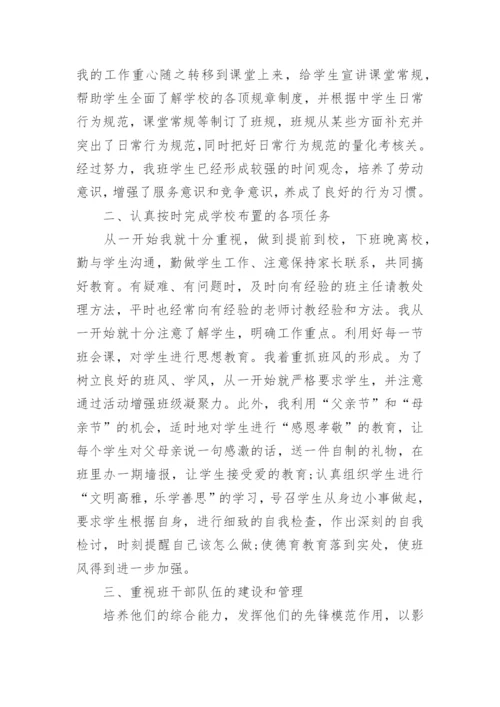 我的工作重心随之转移到课堂上来，给学生宣讲课堂常规，帮助学生全面了解学校的各项规章制度，并根据中学生日常行为规范，课堂常规等制订了班规，班规从某些方面补充并突出了日常行为规范，同时把好日常行为规范的量化考核关。经过努力，我班学生已经形成较强的时间观念，培养了劳动意识，增强了服务意识和竞争意识，养成了良好的行为习惯。

二、认真按时完成学校布置的各项任务

从一开始我就十分重视，做到提前到校，下班晚离校，勤与学生沟通，勤做学生工作、注意保持家长联系，共同搞好教育。有疑难、有问题时，及时向有经验的班主任请教处理方法，平时也经常向有经验的老师讨教经验和方法。我从一开始就十分注意了解学生，明确工作重点。利用好每一节班会课，对学生进行思想教育。我着重抓班风的形成。为了树立良好的班风、学风，从一开始就严格要求学生，并注意通过活动增强班级凝聚力。此外，我利用“父亲节”和“母亲节”的机会，适时地对学生进行“感恩孝敬”的教育，让每个学生对父母亲说一句感激的话，送一件自制的礼物，在班里办一期墙报，让学生接受爱的教育;认真组织学生进行“文明高雅，乐学善思”的学习，号召学生从身边小事做起，要求学生根据自身，进行细致的自我检查，作出深刻的自我检讨，时刻提醒自己该怎么做;使德育教育落到实处，使班风得到进一步加强。

三、重视班干部队伍的建设和管理

培养他们的综合能力，发挥他们的先锋模范作用，以影